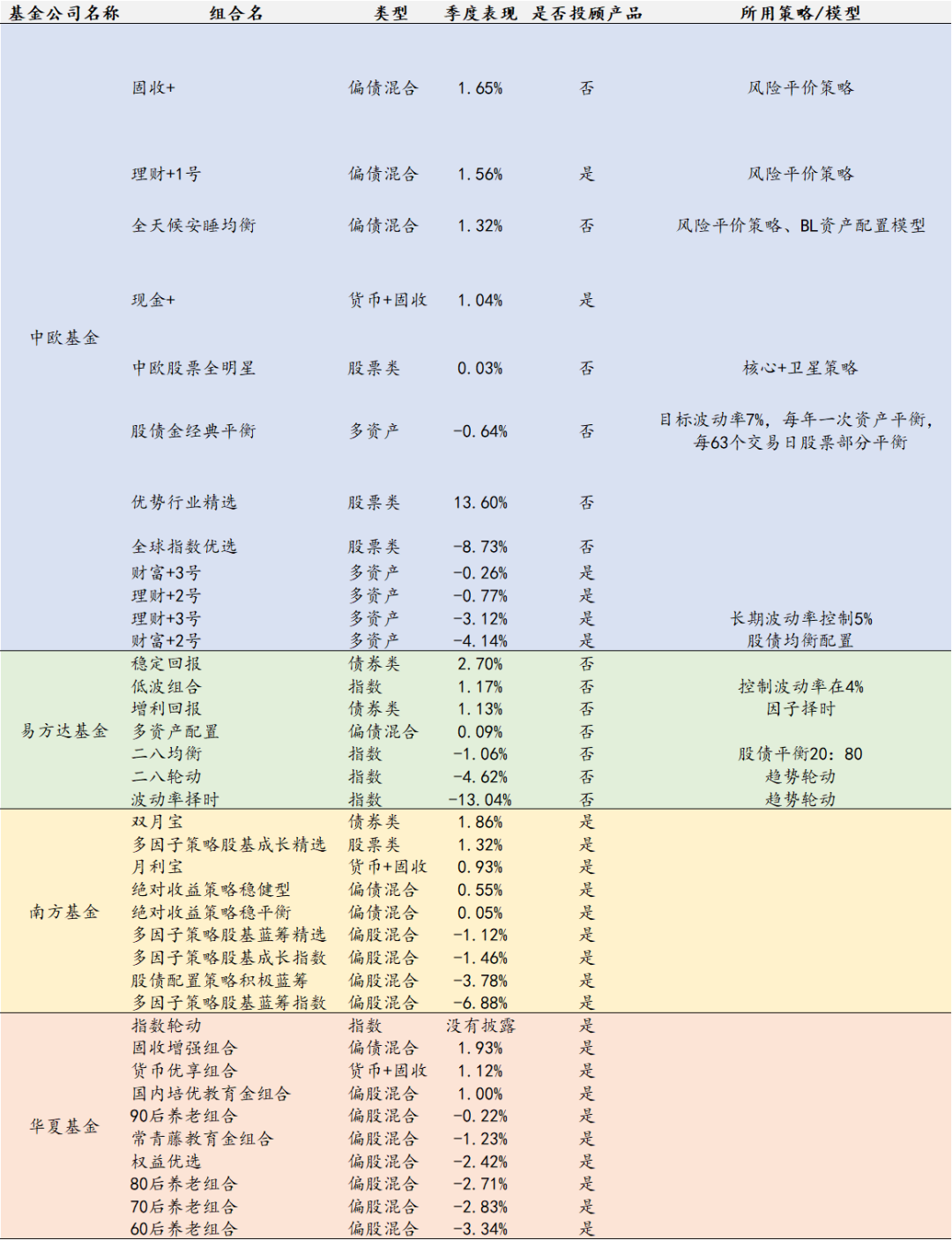 | 基金公司名称 | 组合名 | 类型 | 季度表现 | 是否投顾产品 | 所用策略/模型 |
|---|---|---|---|---|---|
| 中欧基金 | 固收+ | 偏债混合 | 1.65% | 否 | 风险平价策略 |
| | 理财+1号 | 偏债混合 | 1.56% | 是 | 风险平价策略 |
| | 全天候安睡均衡 | 偏债混合 | 1.32% | 否 | 风险平价策略、BL资产配置模型 |
| | 现金+ | 货币+固收 | 1.04% | 是 | |
| | 中欧股票全明星 | 股票类 | 0.03% | 否 | 核心+卫星策略 |
| | 股债金经典平衡 | 多资产 | -0.64% | 否 | 目标波动率7%，每年一次资产平衡，每63个交易日股票部分平衡 |
| | 优势行业精选 | 股票类 | 13.60% | 否 | |
| | 全球指数优选 | 股票类 | -8.73% | 否 | |
| | 财富+3号 | 多资产 | -0.26% | 是 | |
| | 理财+2号 | 多资产 | -0.77% | 是 | |
| | 理财+3号 | 多资产 | -3.12% | 是 | 长期波动率控制5% |
| | 财富+2号 | 多资产 | -4.14% | 是 | 股债均衡配置 |
| 易方达基金 | 稳定回报 | 债券类 | 2.70% | 否 | |
| | 低波组合 | 指数 | 1.17% | 否 | 控制波动率在4% |
| | 增利回报 | 债券类 | 1.13% | 否 | 因子择时 |
| | 多资产配置 | 偏债混合 | 0.09% | 否 | |
| | 二八均衡 | 指数 | -1.06% | 否 | 股债平衡20：80 |
| | 二八轮动 | 指数 | -4.62% | 否 | 趋势轮动 |
| | 波动率择时 | 指数 | -13.04% | 否 | 趋势轮动 |
| 南方基金 | 双月宝 | 债券类 | 1.86% | 是 | |
| | 多因子策略股基成长精选 | 股票类 | 1.32% | 是 | |
| | 月利宝 | 货币+固收 | 0.93% | 是 | |
| | 绝对收益策略稳健型 | 偏债混合 | 0.55% | 是 | |
| | 绝对收益策略稳平衡 | 偏债混合 | 0.05% | 是 | |
| | 多因子策略股基蓝筹精选 | 偏股混合 | -1.12% | 是 | |
| | 多因子策略股基成长指数 | 偏股混合 | -1.46% | 是 | |
| | 股债配置策略积极蓝筹 | 偏股混合 | -3.78% | 是 | |
| | 多因子策略股基蓝筹指数 | 偏股混合 | -6.88% | 是 | |
| 华夏基金 | 指数轮动 | 指数 | 没有披露 | 是 | |
| | 固收增强组合 | 偏债混合 | 1.93% | 是 | |
| | 货币优享组合 | 货币+固收 | 1.12% | 是 | |
| | 国内培优教育金组合 | 偏股混合 | 1.00% | 是 | |
| | 90后养老组合 | 偏股混合 | -0.22% | 是 | |
| | 常青藤教育金组合 | 偏股混合 | -1.23% | 是 | |
| | 权益优选 | 偏股混合 | -2.42% | 是 | |
| | 80后养老组合 | 偏股混合 | -2.71% | 是 | |
| | 70后养老组合 | 偏股混合 | -2.83% | 是 | |
| | 60后养老组合 | 偏股混合 | -3.34% | 是 | |